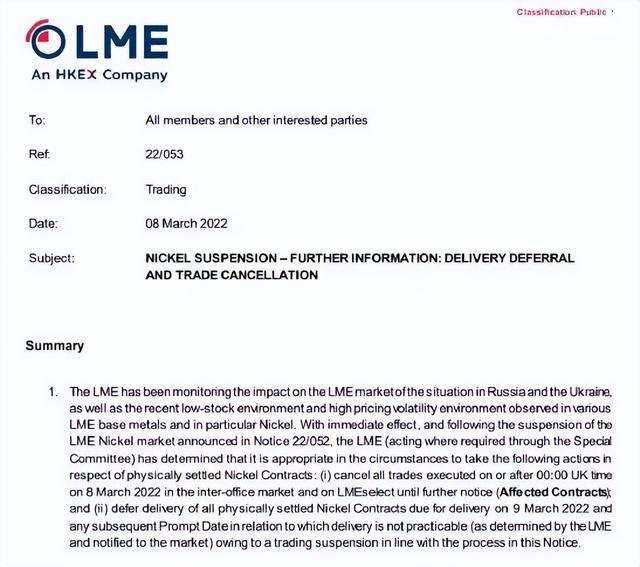 Classification: Public

LME
An HKEX Company

To: All members and other interested parties

Ref: 22/053

Classification: Trading

Date: 08 March 2022

Subject: NICKEL SUSPENSION – FURTHER INFORMATION: DELIVERY DEFERRAL AND TRADE CANCELLATION

Summary

1. The LME has been monitoring the impact on the LME market of the situation in Russia and the Ukraine, as well as the recent low-stock environment and high pricing volatility environment observed in various LME base metals and in particular Nickel. With immediate effect, and following the suspension of the LME Nickel market announced in Notice 22/052, the LME (acting where required through the Special Committee) has determined that it is appropriate in the circumstances to take the following actions in respect of physically settled Nickel Contracts: (i) cancel all trades executed on or after 00:00 UK time on 8 March 2022 in the inter-office market and on LMEselect until further notice (Affected Contracts); and (ii) defer delivery of all physically settled Nickel Contracts due for delivery on 9 March 2022 and any subsequent Prompt Date in relation to which delivery is not practicable (as determined by the LME and notified to the market) owing to a trading suspension in line with the process in this Notice.